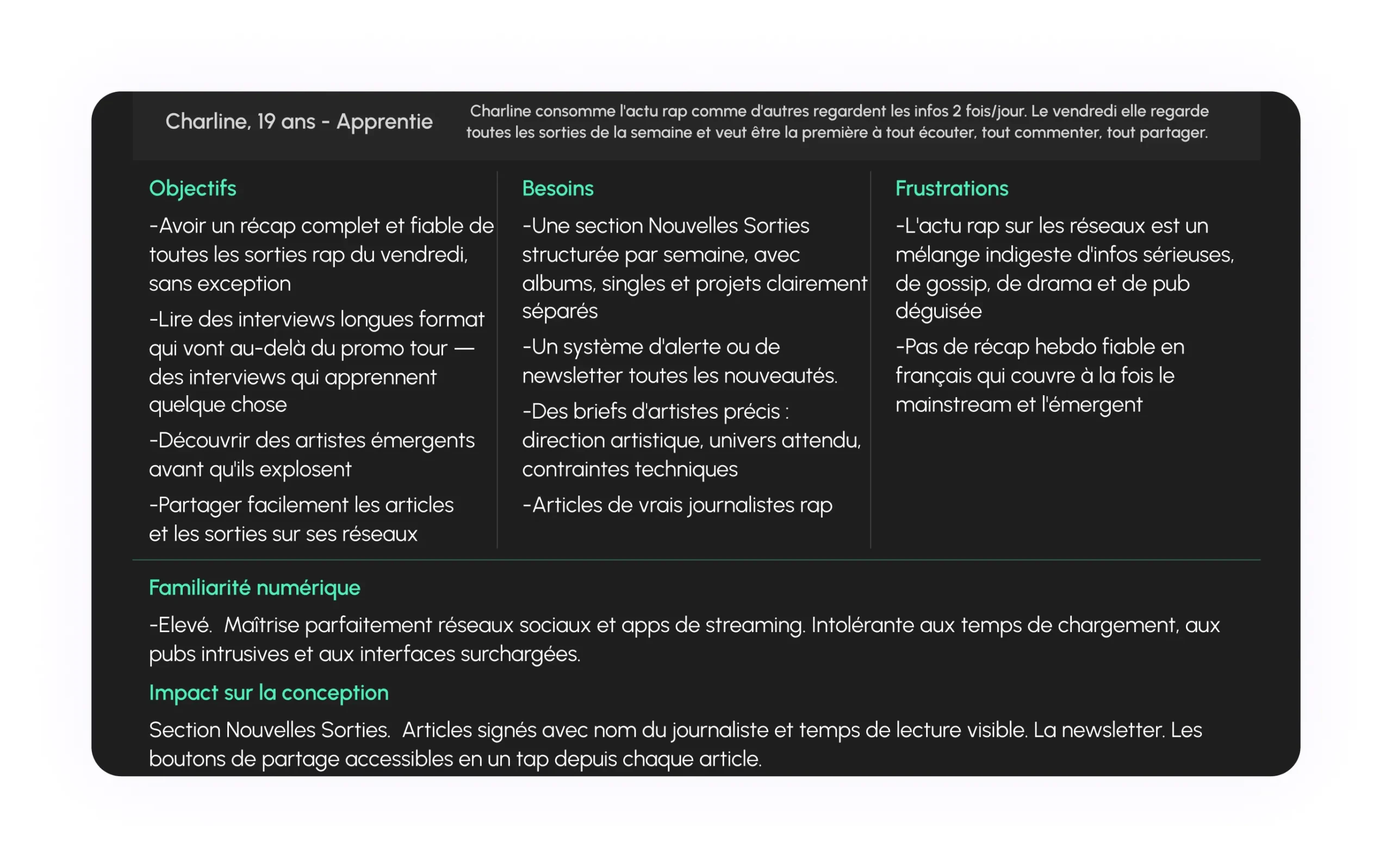 Charline, 19 ans - Apprentie

Charline consomme l'actu rap comme d'autres regardent les infos 2 fois/jour. Le vendredi elle regarde toutes les sorties de la semaine et veut être la première à tout écouter, tout commenter, tout partager.

Objectifs

-Avoir un récap complet et fiable de toutes les sorties rap du vendredi, sans exception

-Lire des interviews longues format qui vont au-delà du promo tour — des interviews qui apprennent quelque chose

-Découvrir des artistes émergents avant qu'ils explosent

-Partager facilement les articles et les sorties sur ses réseaux

Besoins

-Une section Nouvelles Sorties structurée par semaine, avec albums, singles et projets clairement séparés

-Un système d'alerte ou de newsletter toutes les nouveautés.

-Des briefs d'artistes précis : direction artistique, univers attendu, contraintes techniques

-Articles de vrais journalistes rap

Frustrations

-L'actu rap sur les réseaux est un mélange indigeste d'infos sérieuses, de gossip, de drama et de pub déguisée

-Pas de récap hebdo fiable en français qui couvre à la fois le mainstream et l'émergent

Familiarité numérique

-Elevé. Maîtrise parfaitement réseaux sociaux et apps de streaming. Intolérante aux temps de chargement, aux pubs intrusives et aux interfaces surchargées.

Impact sur la conception

Section Nouvelles Sorties. Articles signés avec nom du journaliste et temps de lecture visible. La newsletter. Les boutons de partage accessibles en un tap depuis chaque article.